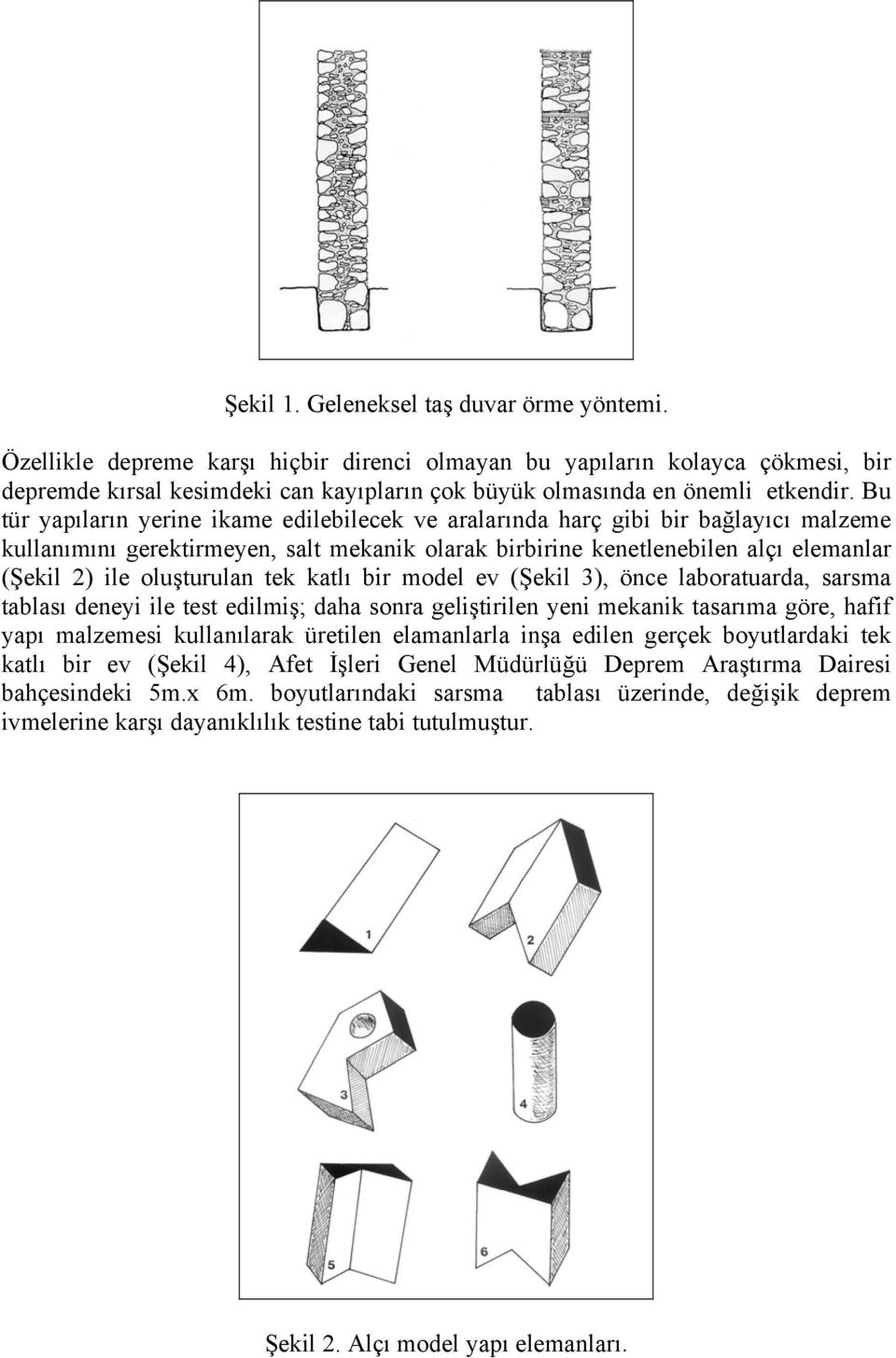 Şekil 1. Geleneksel taş duvar örme yöntemi.

Özellikle depreme karşı hiçbir direnci olmayan bu yapıların kolayca çökmesi, bir depremde kırsal kesimdeki can kayıpların çok büyük olmasında en önemli etkendir. Bu tür yapıların yerine ikame edilebilecek ve aralarında harç gibi bir bağlayıcı malzeme kullanımını gerektirmeyen, salt mekanik olarak birbirine kenetlenebilen alçı elemanlar (Şekil 2) ile oluşturulan tek katlı bir model ev (Şekil 3), önce laboratuarda, sarsma tablası deneyi ile test edilmiş; daha sonra geliştirilen yeni mekanik tasarıma göre, hafif yapı malzemesi kullanılarak üretilen elamanlarla inşa edilen gerçek boyutlardaki tek katlı bir ev (Şekil 4), Afet İşleri Genel Müdürlüğü Deprem Araştırma Dairesi bahçesindeki 5m.x 6m. boyutlarındaki sarsma tablası üzerinde, değişik deprem ivmelerine karşı dayanıklılık testine tabi tutulmuştur.

1
2
3
4
5
6

Şekil 2. Alçı model yapı elemanları.